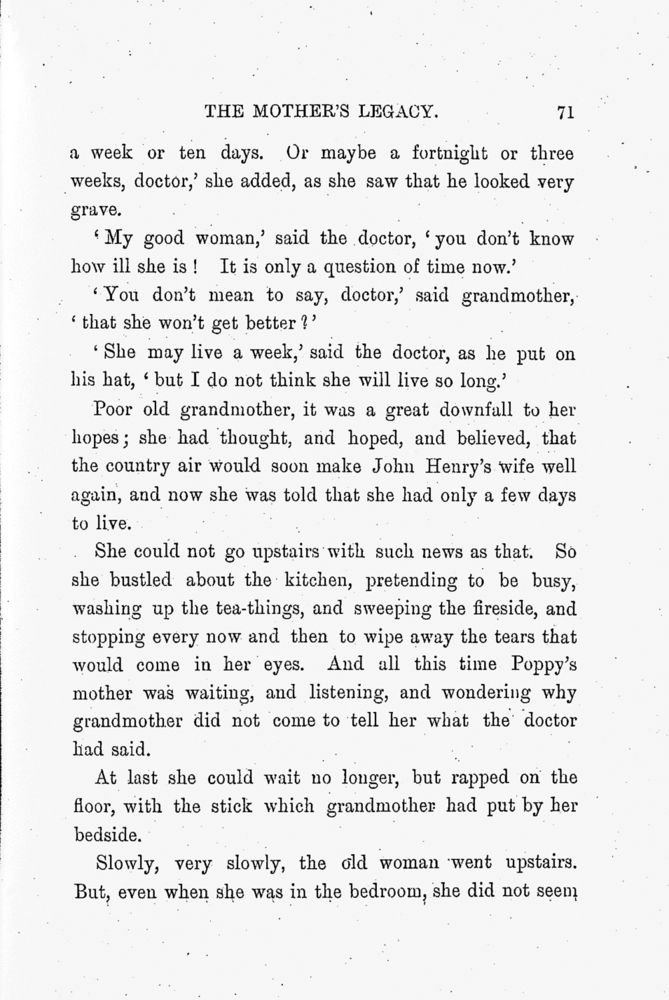 THE MOTHER'S LEGACY. 71

a week or ten days. Or maybe a fortnight or three weeks, doctor,' she added, as she saw that he looked very grave.

'My good woman,' said the doctor, 'you don't know how ill she is! It is only a question of time now.'

'You don't mean to say, doctor,' said grandmother, 'that she won't get better?'

'She may live a week,' said the doctor, as he put on his hat, 'but I do not think she will live so long.'

Poor old grandmother, it was a great downfall to her hopes; she had thought, and hoped, and believed, that the country air would soon make John Henry's wife well again, and now she was told that she had only a few days to live.

She could not go upstairs with such news as that. So she bustled about the kitchen, pretending to be busy, washing up the tea-things, and sweeping the fireside, and stopping every now and then to wipe away the tears that would come in her eyes. And all this time Poppy's mother was waiting, and listening, and wondering why grandmother did not come to tell her what the doctor had said.

At last she could wait no longer, but rapped on the floor, with the stick which grandmother had put by her bedside.

Slowly, very slowly, the old woman went upstairs. But, even when she was in the bedroom, she did not seem